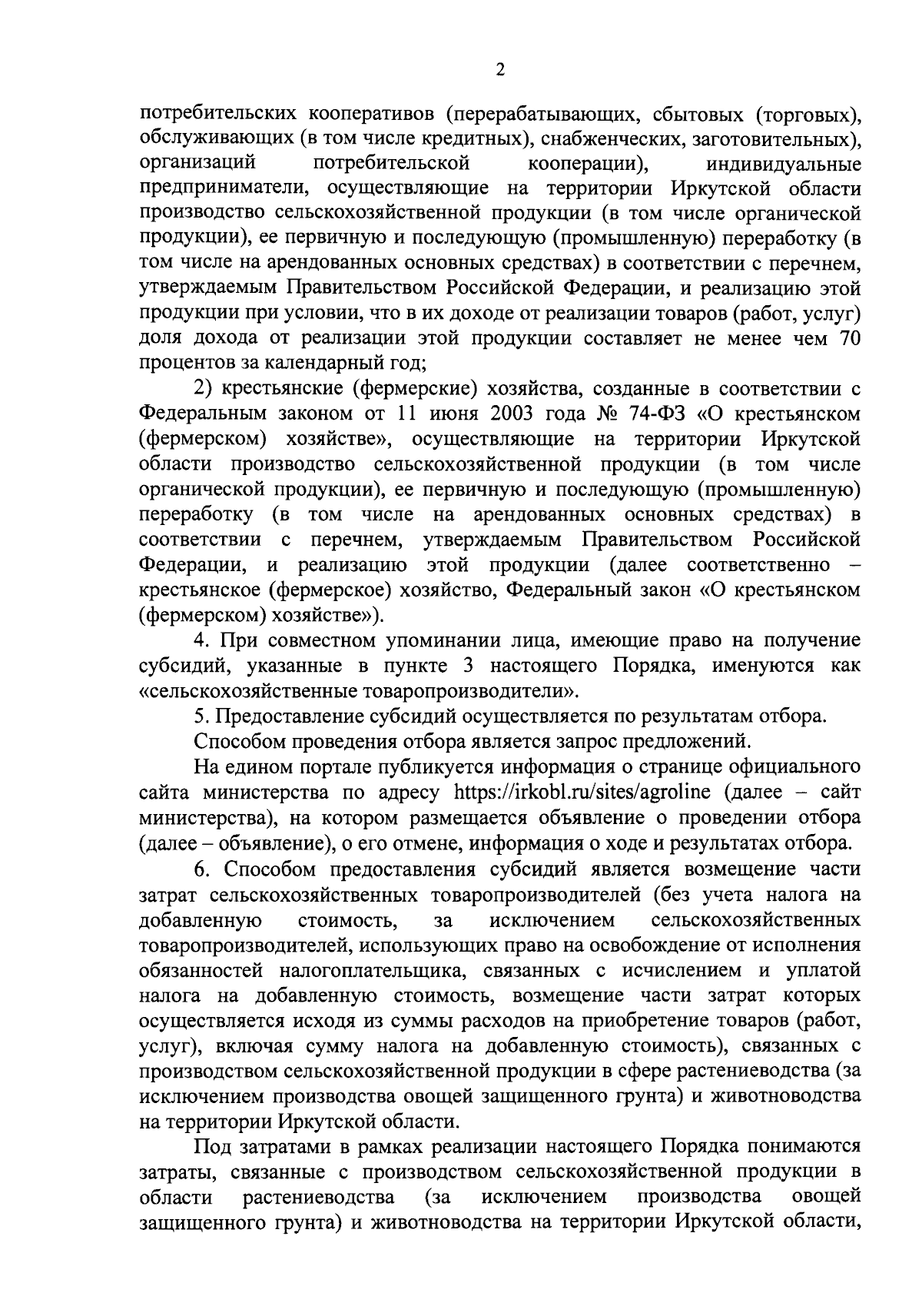 2

потребительских кооперативов (перерабатывающих, сбытовых (торговых), обслуживающих (в том числе кредитных), снабженческих, заготовительных), организаций потребительской кооперации), индивидуальные предприниматели, осуществляющие на территории Иркутской области производство сельскохозяйственной продукции (в том числе органической продукции), ее первичную и последующую (промышленную) переработку (в том числе на арендованных основных средствах) в соответствии с перечнем, утверждаемым Правительством Российской Федерации, и реализацию этой продукции при условии, что в их доходе от реализации товаров (работ, услуг) доля дохода от реализации этой продукции составляет не менее чем 70 процентов за календарный год;

2) крестьянские (фермерские) хозяйства, созданные в соответствии с Федеральным законом от 11 июня 2003 года № 74-ФЗ «О крестьянском (фермерском) хозяйстве», осуществляющие на территории Иркутской области производство сельскохозяйственной продукции (в том числе органической продукции), ее первичную и последующую (промышленную) переработку (в том числе на арендованных основных средствах) в соответствии с перечнем, утверждаемым Правительством Российской Федерации, и реализацию этой продукции (далее соответственно – крестьянское (фермерское) хозяйство, Федеральный закон «О крестьянском (фермерском) хозяйстве»).

4. При совместном упоминании лица, имеющие право на получение субсидий, указанные в пункте 3 настоящего Порядка, именуются как «сельскохозяйственные товаропроизводители».

5. Предоставление субсидий осуществляется по результатам отбора.

Способом проведения отбора является запрос предложений.

На едином портале публикуется информация о странице официального сайта министерства по адресу https://irkobl.ru/sites/agroline (далее – сайт министерства), на котором размещается объявление о проведении отбора (далее – объявление), о его отмене, информация о ходе и результатах отбора.

6. Способом предоставления субсидий является возмещение части затрат сельскохозяйственных товаропроизводителей (без учета налога на добавленную стоимость, за исключением сельскохозяйственных товаропроизводителей, использующих право на освобождение от исполнения обязанностей налогоплательщика, связанных с исчислением и уплатой налога на добавленную стоимость, возмещение части затрат которых осуществляется исходя из суммы расходов на приобретение товаров (работ, услуг), включая сумму налога на добавленную стоимость), связанных с производством сельскохозяйственной продукции в сфере растениеводства (за исключением производства овощей защищенного грунта) и животноводства на территории Иркутской области.

Под затратами в рамках реализации настоящего Порядка понимаются затраты, связанные с производством сельскохозяйственной продукции в области растениеводства (за исключением производства овощей защищенного грунта) и животноводства на территории Иркутской области,